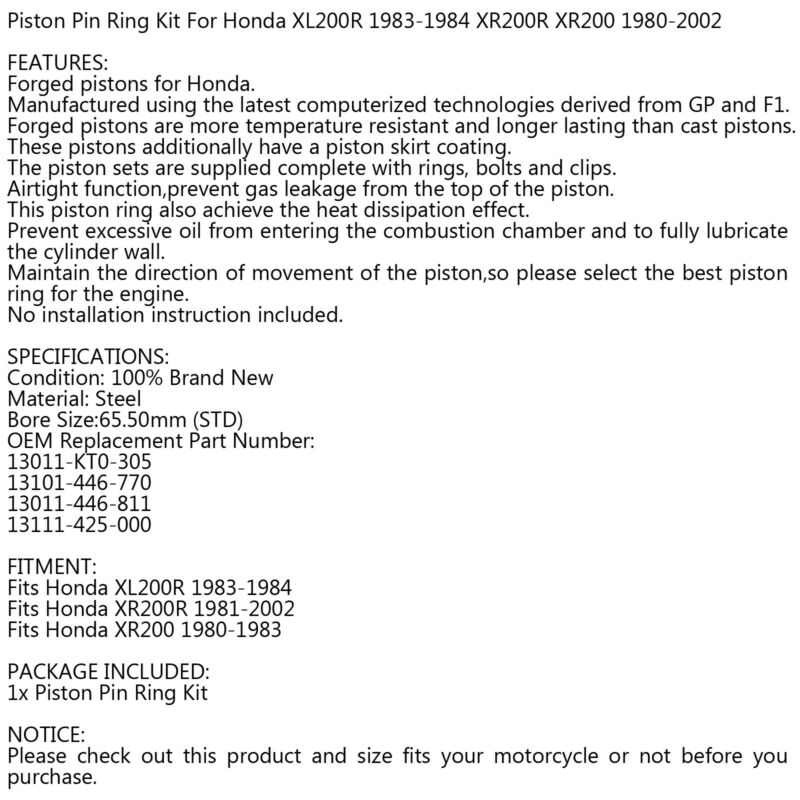 Piston Pin Ring Kit For Honda XL200R 1983-1984 XR200R XR200 1980-2002

FEATURES:
Forged pistons for Honda.
Manufactured using the latest computerized technologies derived from GP and F1.
Forged pistons are more temperature resistant and longer lasting than cast pistons.
These pistons additionally have a piston skirt coating.
The piston sets are supplied complete with rings, bolts and clips.
Airtight function,prevent gas leakage from the top of the piston.
This piston ring also achieve the heat dissipation effect.
Prevent excessive oil from entering the combustion chamber and to fully lubricate the cylinder wall.
Maintain the direction of movement of the piston,so please select the best piston ring for the engine.
No installation instruction included.

SPECIFICATIONS:
Condition: 100% Brand New
Material: Steel
Bore Size:65.50mm (STD)
OEM Replacement Part Number:
13011-KT0-305
13101-446-770
13011-446-811
13111-425-000

FITMENT:
Fits Honda XL200R 1983-1984
Fits Honda XR200R 1981-2002
Fits Honda XR200 1980-1983

PACKAGE INCLUDED:
1x Piston Pin Ring Kit

NOTICE:
Please check out this product and size fits your motorcycle or not before you purchase.